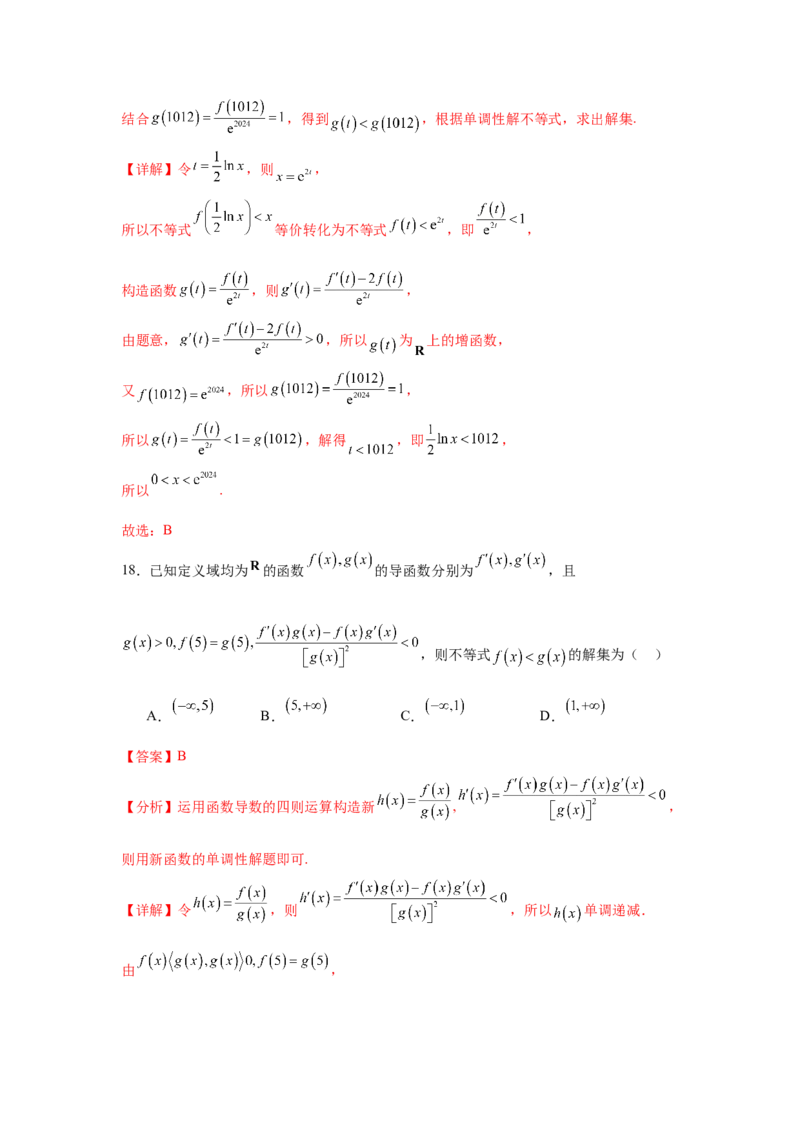 结合$g(1012)=\frac{f(1012)}{e^{2024}}=1$，得到$g(t)<g(1012)$，根据单调性解不等式，求出解集.

【详解】令$t=\frac{1}{2}\ln x$，则$x=e^{2t}$，

所以不等式$f\left(\frac{1}{2}\ln x\right)<x$等价转化为不等式$f(t)<e^{2t}$，即$\frac{f(t)}{e^{2t}}<1$，

构造函数$g(t)=\frac{f(t)}{e^{2t}}$，则$g'(t)=\frac{f'(t)-2f(t)}{e^{2t}}$，

由题意，$g'(t)=\frac{f'(t)-2f(t)}{e^{2t}}>0$，所以$g(t)$为$\mathbf{R}$上的增函数，

又$f(1012)=e^{2024}$，所以$g(1012)=\frac{f(1012)}{e^{2024}}=1$，

所以$g(t)=\frac{f(t)}{e^{2t}}<1=g(1012)$，解得$t<1012$，即$\frac{1}{2}\ln x<1012$，

所以$0<x<e^{2024}$.

故选：B

18．已知定义域均为$\mathbf{R}$的函数$f(x),g(x)$的导函数分别为$f'(x),g'(x)$，且

$g(x)>0,f(5)=g(5),\frac{f'(x)g(x)-f(x)g'(x)}{[g(x)]^2}<0$，则不等式$f(x)<g(x)$的解集为（ ）

A．$(-\infty,5)$ B．$(5,+\infty)$ C．$(-\infty,1)$ D．$(1,+\infty)$

【答案】B

【分析】运用函数导数的四则运算构造新$h(x)=\frac{f(x)}{g(x)}$，$h'(x)=\frac{f'(x)g(x)-f(x)g'(x)}{[g(x)]^2}<0$，

则用新函数的单调性解题即可.

【详解】令$h(x)=\frac{f(x)}{g(x)}$，则$h'(x)=\frac{f'(x)g(x)-f(x)g'(x)}{[g(x)]^2}<0$，所以$h(x)$单调递减.

由$f(x)\langle g(x),g(x)\rangle 0,f(5)=g(5)$，